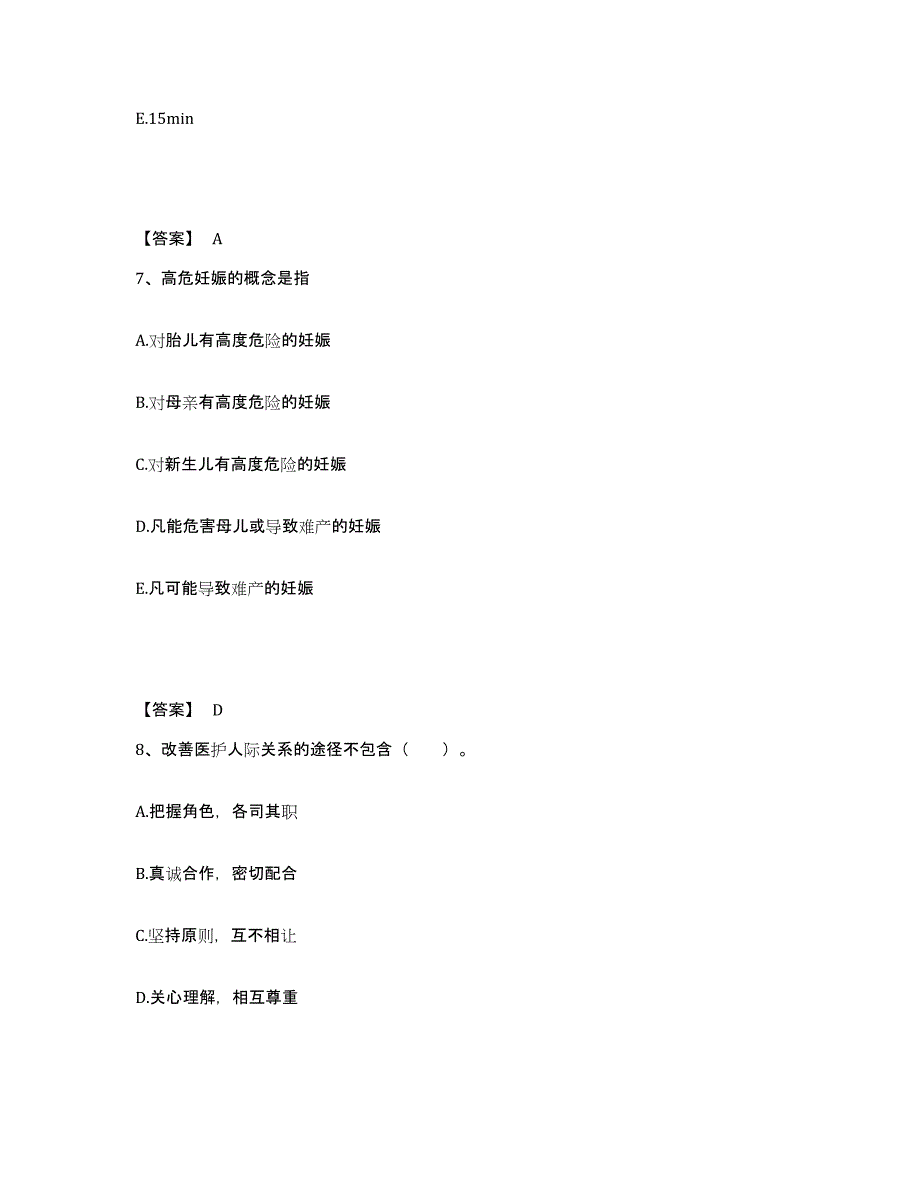 E.15min

【答案】 A

7、高危妊娠的概念是指

A.对胎儿有高度危险的妊娠

B.对母亲有高度危险的妊娠

C.对新生儿有高度危险的妊娠

D.凡能危害母儿或导致难产的妊娠

E.凡可能导致难产的妊娠

【答案】 D

8、改善医护人际关系的途径不包含（　　）。

A.把握角色，各司其职

B.真诚合作，密切配合

C.坚持原则，互不相让

D.关心理解，相互尊重